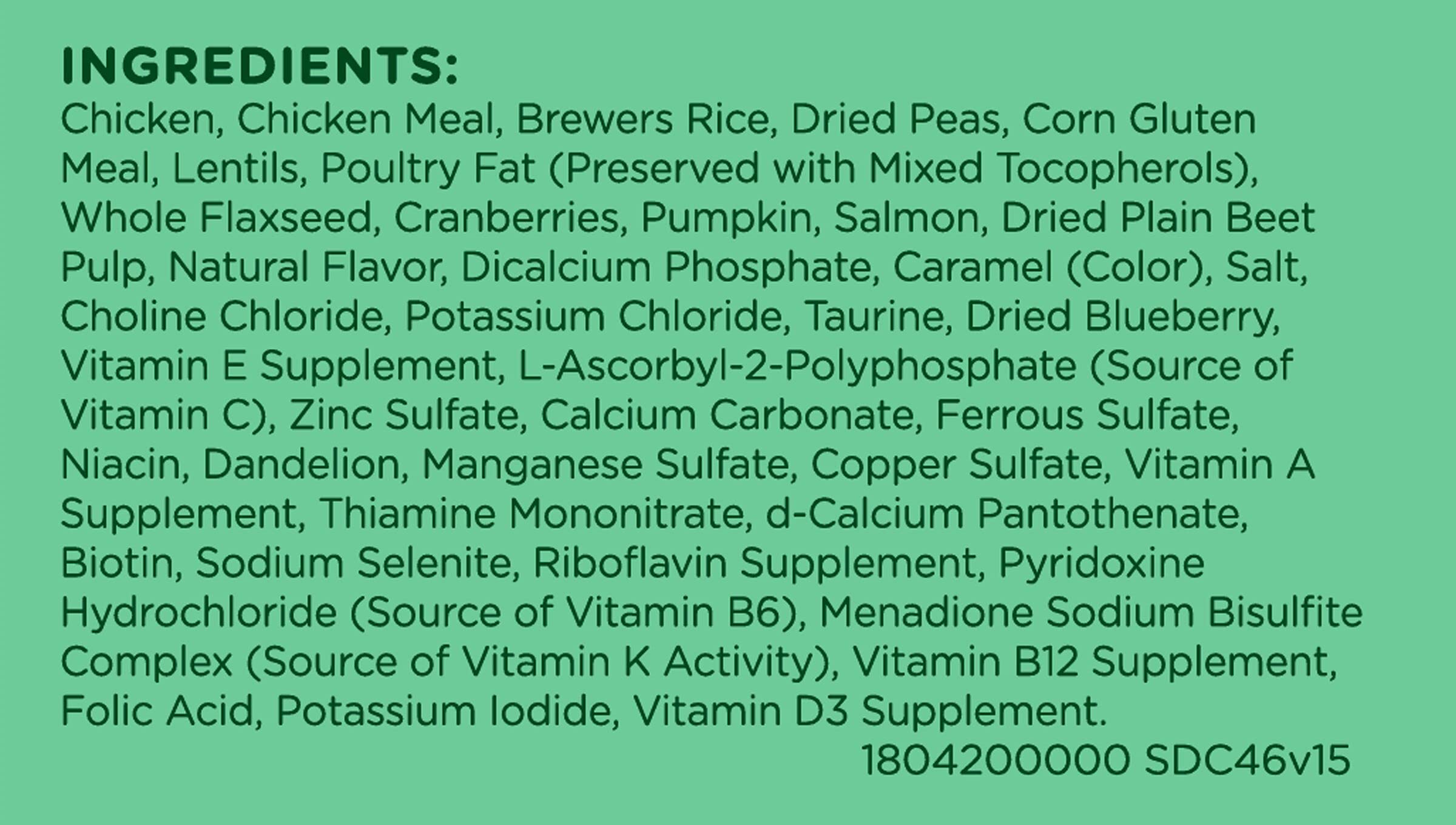 INGREDIENTS:
Chicken, Chicken Meal, Brewers Rice, Dried Peas, Corn Gluten Meal, Lentils, Poultry Fat (Preserved with Mixed Tocopherols), Whole Flaxseed, Cranberries, Pumpkin, Salmon, Dried Plain Beet Pulp, Natural Flavor, Dicalcium Phosphate, Caramel (Color), Salt, Choline Chloride, Potassium Chloride, Taurine, Dried Blueberry, Vitamin E Supplement, L-Ascorbyl-2-Polyphosphate (Source of Vitamin C), Zinc Sulfate, Calcium Carbonate, Ferrous Sulfate, Niacin, Dandelion, Manganese Sulfate, Copper Sulfate, Vitamin A Supplement, Thiamine Mononitrate, d-Calcium Pantothenate, Biotin, Sodium Selenite, Riboflavin Supplement, Pyridoxine Hydrochloride (Source of Vitamin B6), Menadione Sodium Bisulfite Complex (Source of Vitamin K Activity), Vitamin B12 Supplement, Folic Acid, Potassium Iodide, Vitamin D3 Supplement.
1804200000 SDC46v15